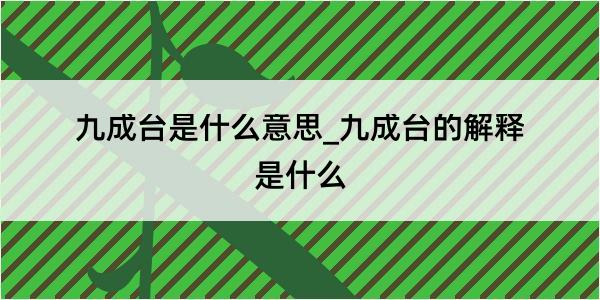 九成台是什么意思_九成台的解释是什么